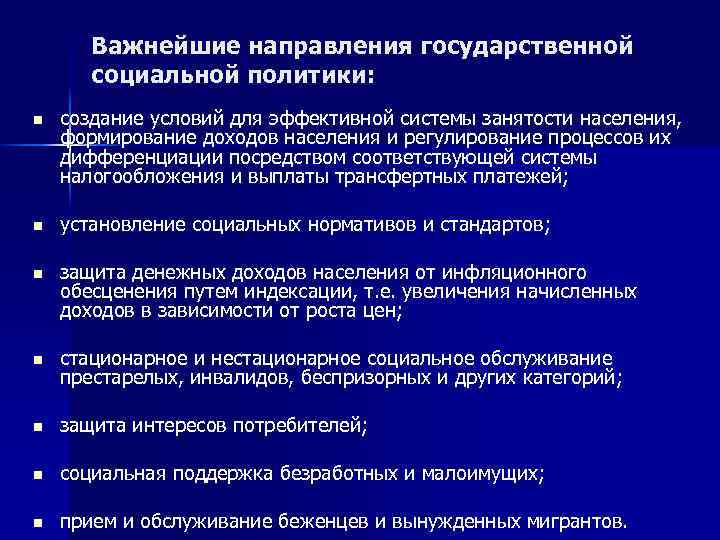 Важнейшие направления государственной социальной политики:

■ создание условий для эффективной системы занятости населения, формирование доходов населения и регулирование процессов их дифференциации посредством соответствующей системы налогообложения и выплаты трансфертных платежей;

■ установление социальных нормативов и стандартов;

■ защита денежных доходов населения от инфляционного обесценения путем индексации, т.е. увеличения начисленных доходов в зависимости от роста цен;

■ стационарное и нестационарное социальное обслуживание престарелых, инвалидов, беспризорных и других категорий;

■ защита интересов потребителей;

■ социальная поддержка безработных и малоимущих;

■ прием и обслуживание беженцев и вынужденных мигрантов.